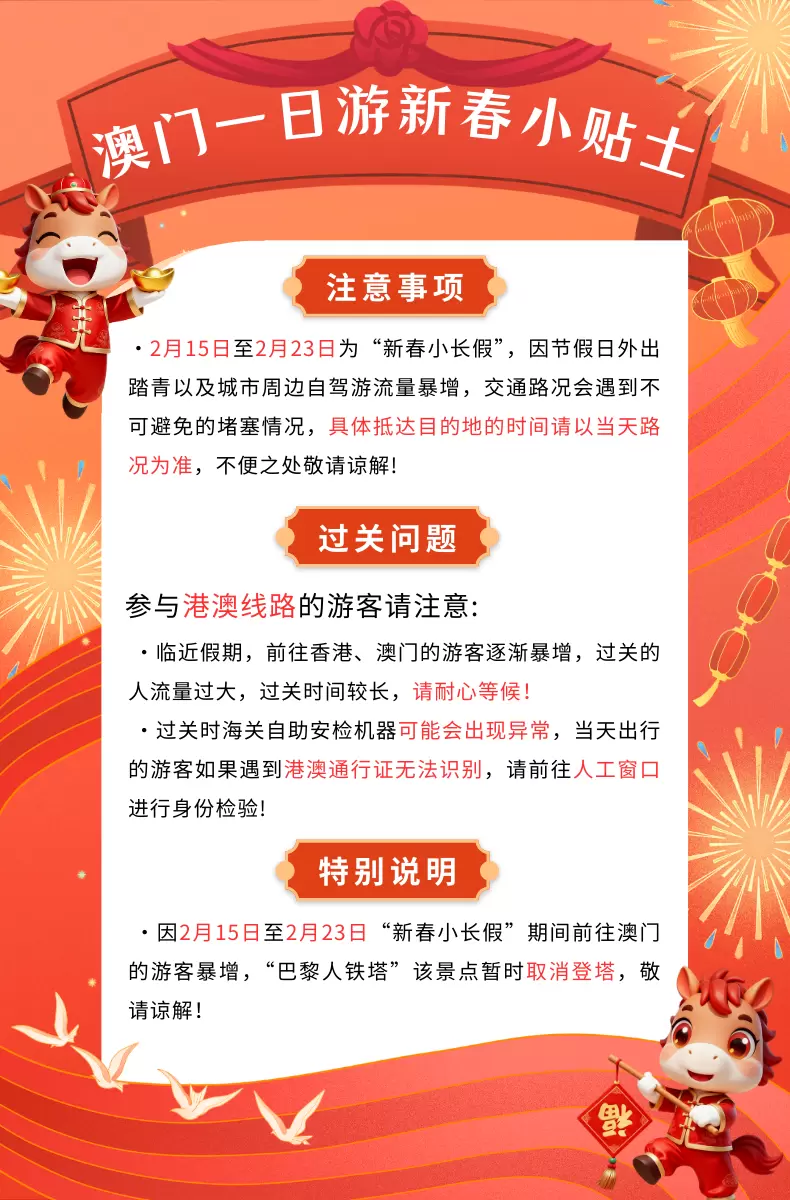 澳门一日游新春小贴士

注意事项

·2月15日至2月23日为“新春小长假”，因节假日外出踏青以及城市周边自驾游流量暴增，交通路况会遇到不可避免的堵塞情况，具体抵达目的地的时间请以当天路况为准，不便之处敬请谅解!

过关问题

参与港澳线路的游客请注意:

·临近假期，前往香港、澳门的游客逐渐暴增，过关的人流量过大，过关时间较长，请耐心等候!

·过关时海关自助安检机器可能会出现异常，当天出行的游客如果遇到港澳通行证无法识别，请前往人工窗口进行身份检验!

特别说明

·因2月15日至2月23日“新春小长假”期间前往澳门的游客暴增，“巴黎人铁塔”该景点暂时取消登塔，敬请谅解!

福